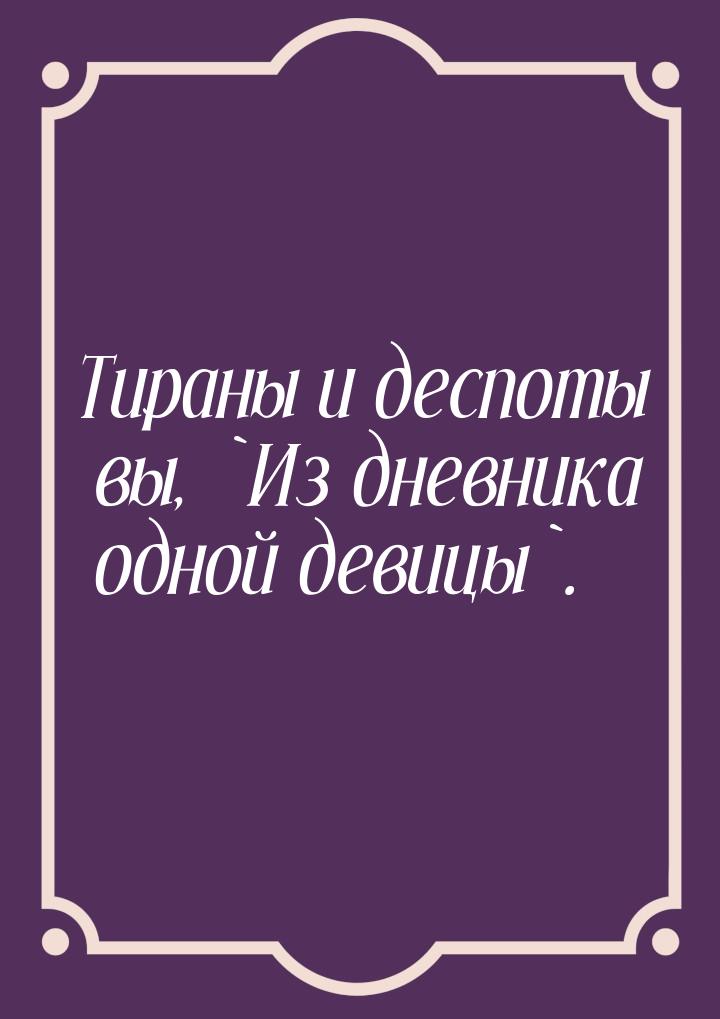 Тираны и деспоты вы, `Из дневника одной девицы`.